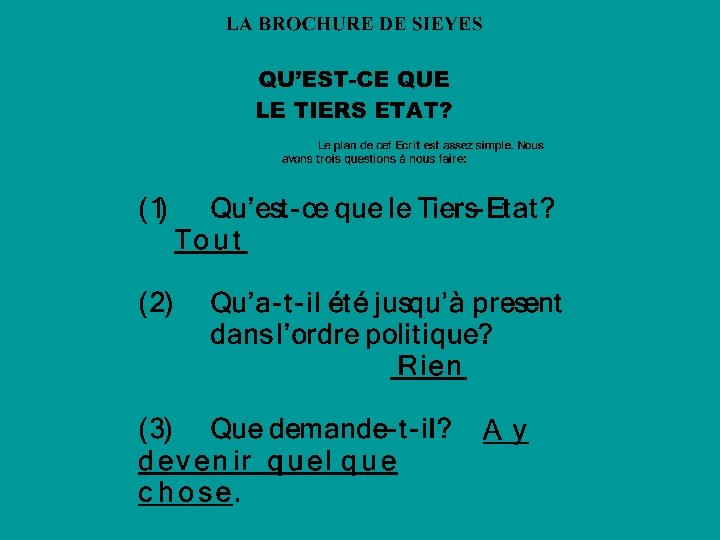 LA BROCHURE DE SIEYES

QU'EST-CE QUE
LE TIERS ETAT?

Le plan de cet Ecrit est assez simple. Nous avons trois questions à nous faire:

(1) Qu'est-ce que le Tiers-Etat?
Tout

(2) Qu'a-t-il été jusqu'à present dans l'ordre politique?
Rien

(3) Que demande-t-il? A y devenir quelque chose.